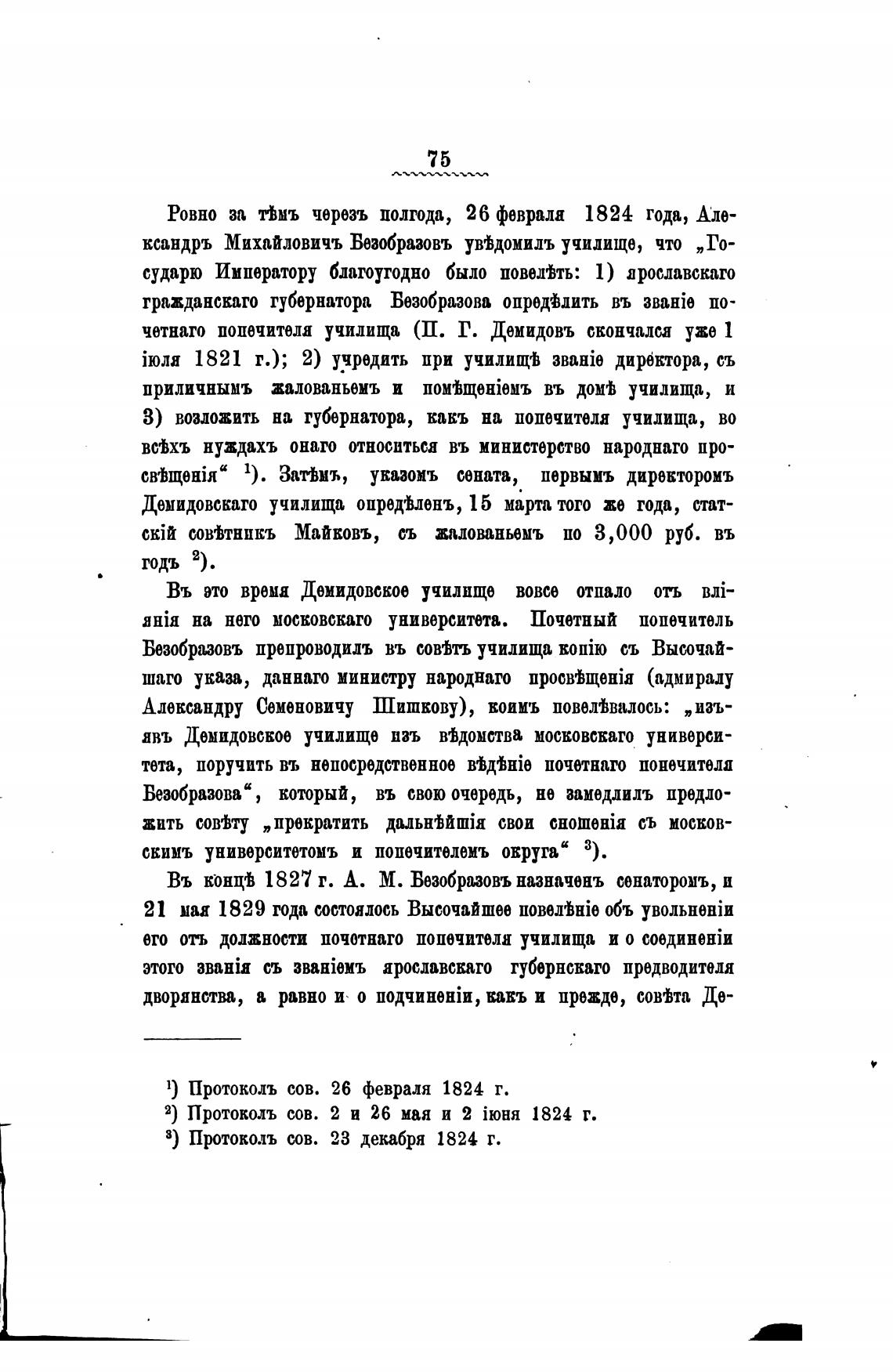 75

Ровно за тѣмъ черезъ полгода, 26 февраля 1824 года, Александръ Михайловичъ Безобразовъ увѣдомилъ училище, что „Государю Императору благоугодно было повелѣть: 1) ярославскаго гражданскаго губернатора Безобразова опредѣлить въ званіе почетнаго попечителя училища (П. Г. Демидовъ скончался уже 1 іюля 1821 г.); 2) учредить при училищѣ званіе директора, съ приличнымъ жалованьемъ и помѣщеніемъ въ домѣ училища, и 3) возложить на губернатора, какъ на попечителя училища, во всѣхъ нуждахъ онаго относиться въ министерство народнаго просвѣщенія“ $^1$). Затѣмъ, указомъ сената, первымъ директоромъ Демидовскаго училища опредѣленъ, 15 марта того же года, статскій совѣтникъ Майковъ, съ жалованьемъ по 3,000 руб. въ годъ $^2$).

Въ это время Демидовское училище вовсе отпало отъ вліянія на него московскаго университета. Почетный попечитель Безобразовъ препроводилъ въ совѣтъ училища копію съ Высочайшаго указа, даннаго министру народнаго просвѣщенія (адмиралу Александру Семеновичу Шишкову), коимъ повелѣвалось: „изъявъ Демидовское училище изъ вѣдомства московскаго университета, поручить въ непосредственное вѣдѣніе почетнаго попечителя Безобразова“, который, въ свою очередь, не замедлилъ предложить совѣту „прекратить дальнѣйшія свои сношенія съ московскимъ университетомъ и попечителемъ округа“ $^3$).

Въ концѣ 1827 г. А. М. Безобразовъ назначенъ сенаторомъ, и 21 мая 1829 года состоялось Высочайшее повелѣніе объ увольненіи его отъ должности почетнаго попечителя училища и о соединеніи этого званія съ званіемъ ярославскаго губернскаго предводителя дворянства, а равно и о подчиненіи, какъ и прежде, совѣта Де-

$^1$) Протоколъ сов. 26 февраля 1824 г.
$^2$) Протоколъ сов. 2 и 26 мая и 2 іюня 1824 г.
$^3$) Протоколъ сов. 23 декабря 1824 г.